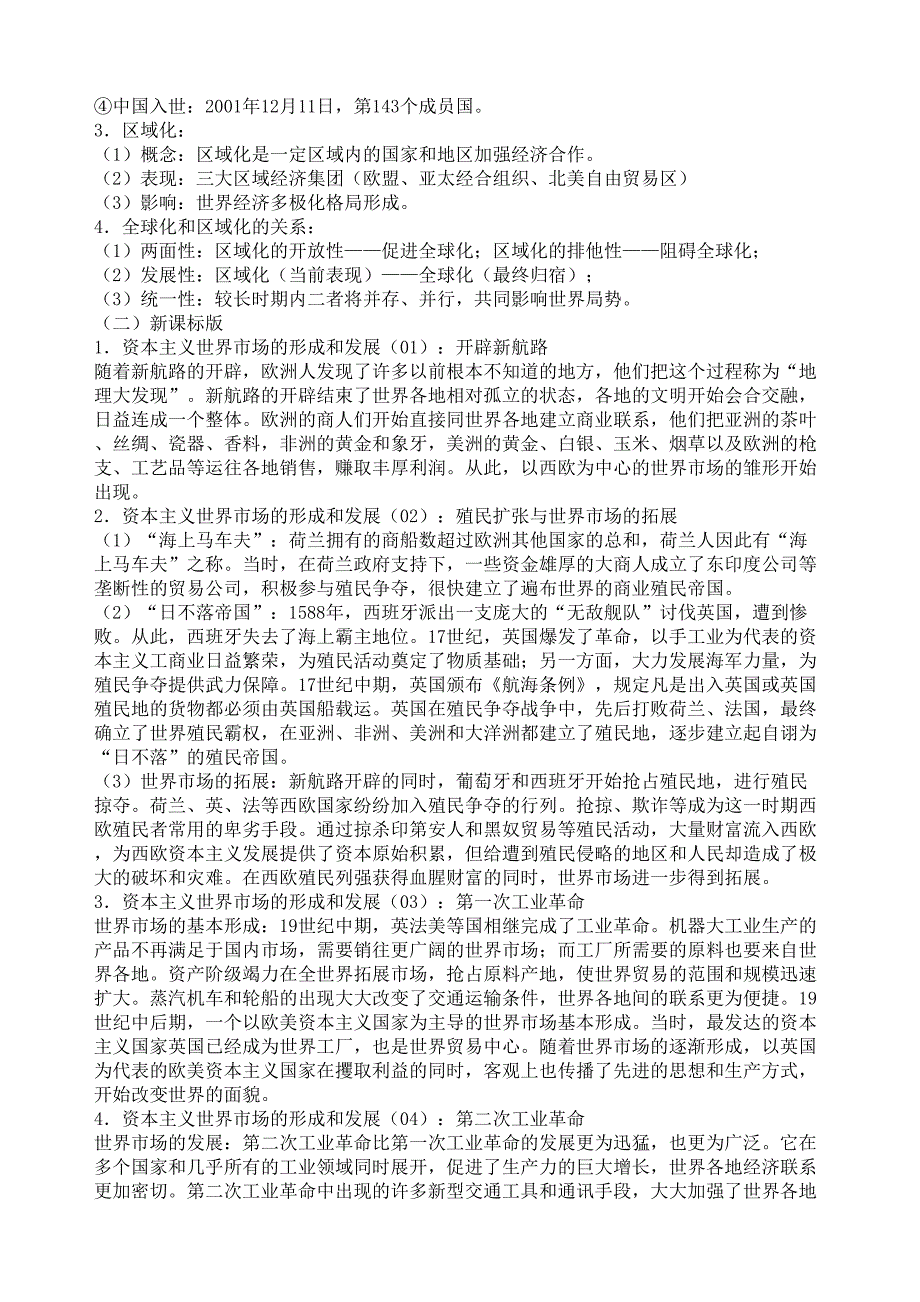 ④中国入世：2001年12月11日，第143个成员国。
3．区域化：
（1）概念：区域化是一定区域内的国家和地区加强经济合作。
（2）表现：三大区域经济集团（欧盟、亚太经合组织、北美自由贸易区）
（3）影响：世界经济多极化格局形成。
4．全球化和区域化的关系：
（1）两面性：区域化的开放性——促进全球化；区域化的排他性——阻碍全球化；
（2）发展性：区域化（当前表现）——全球化（最终归宿）；
（3）统一性：较长时期内二者将并存、并行，共同影响世界局势。
（二）新课标版
1．资本主义世界市场的形成和发展（01）：开辟新航路
随着新航路的开辟，欧洲人发现了许多以前根本不知道的地方，他们把这个过程称为“地理大发现”。新航路的开辟结束了世界各地相对孤立的状态，各地的文明开始会合交融，日益连成一个整体。欧洲的商人们开始直接同世界各地建立商业联系，他们把亚洲的茶叶、丝绸、瓷器、香料，非洲的黄金和象牙，美洲的黄金、白银、玉米、烟草以及欧洲的枪支、工艺品等运往各地销售，赚取丰厚利润。从此，以西欧为中心的世界市场的雏形开始出现。
2．资本主义世界市场的形成和发展（02）：殖民扩张与世界市场的拓展
（1）“海上马车夫”：荷兰拥有的商船数超过欧洲其他国家的总和，荷兰人因此有“海上马车夫”之称。当时，在荷兰政府支持下，一些资金雄厚的大商人成立了东印度公司等垄断性的贸易公司，积极参与殖民争夺，很快建立了遍布世界的商业殖民帝国。
（2）“日不落帝国”：1588年，西班牙派出一支庞大的“无敌舰队”讨伐英国，遭到惨败。从此，西班牙失去了海上霸主地位。17世纪，英国爆发了革命，以手工业为代表的资本主义工商业日益繁荣，为殖民活动奠定了物质基础；另一方面，大力发展海军力量，为殖民争夺提供武力保障。17世纪中期，英国颁布《航海条例》，规定凡是出入英国或英国殖民地的货物都必须由英国船载运。英国在殖民争夺战争中，先后打败荷兰、法国，最终确立了世界殖民霸权，在亚洲、非洲、美洲和大洋洲都建立了殖民地，逐步建立起自诩为“日不落”的殖民帝国。
（3）世界市场的拓展：新航路开辟的同时，葡萄牙和西班牙开始抢占殖民地，进行殖民掠夺。荷兰、英、法等西欧国家纷纷加入殖民争夺的行列。抢掠、欺诈等成为这一时期西欧殖民者常用的卑劣手段。通过掠杀印第安人和黑奴贸易等殖民活动，大量财富流入西欧，为西欧资本主义发展提供了资本原始积累，但给遭到殖民侵略的地区和人民却造成了极大的破坏和灾难。在西欧殖民列强获得血腥财富的同时，世界市场进一步得到拓展。
3．资本主义世界市场的形成和发展（03）：第一次工业革命
世界市场的基本形成：19世纪中期，英法美等国相继完成了工业革命。机器大工业生产的产品不再满足于国内市场，需要销往更广阔的世界市场；而工厂所需要的原料也要来自世界各地。资产阶级竭力在全世界拓展市场，抢占原料产地，使世界贸易的范围和规模迅速扩大。蒸汽机车和轮船的出现大大改变了交通运输条件，世界各地间的联系更为便捷。19世纪中后期，一个以欧美资本主义国家为主导的世界市场基本形成。当时，最发达的资本主义国家英国已经成为世界工厂，也是世界贸易中心。随着世界市场的逐渐形成，以英国为代表的欧美资本主义国家在攫取利益的同时，客观上也传播了先进的思想和生产方式，开始改变世界的面貌。
4．资本主义世界市场的形成和发展（04）：第二次工业革命
世界市场的发展：第二次工业革命比第一次工业革命的发展更为迅猛，也更为广泛。它在多个国家和几乎所有的工业领域同时展开，促进了生产力的巨大增长，世界各地经济联系更加密切。第二次工业革命中出现的许多新型交通工具和通讯手段，大大加强了世界各地